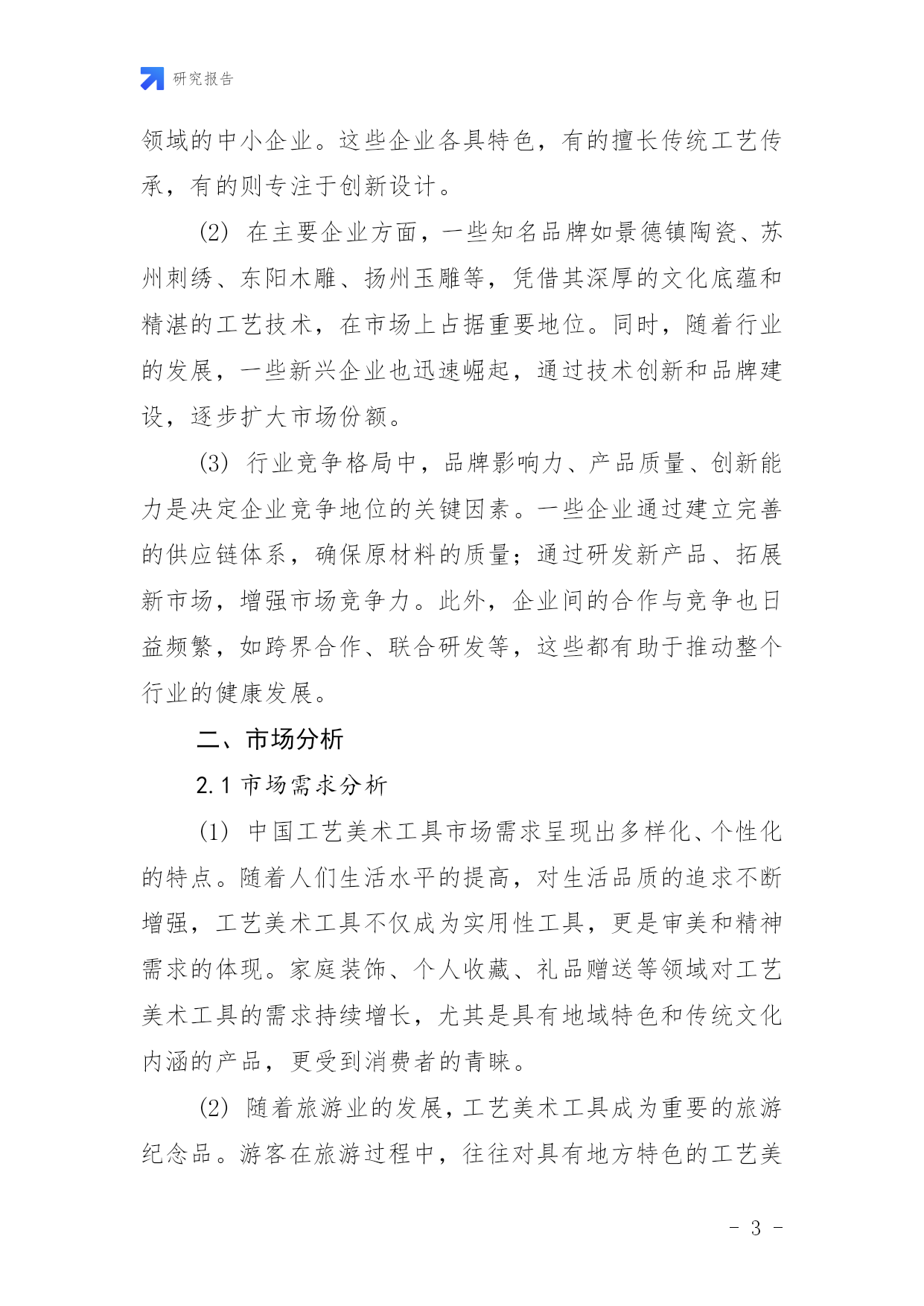 研究报告

领域的中小企业。这些企业各具特色，有的擅长传统工艺传承，有的则专注于创新设计。

(2) 在主要企业方面，一些知名品牌如景德镇陶瓷、苏州刺绣、东阳木雕、扬州玉雕等，凭借其深厚的文化底蕴和精湛的工艺技术，在市场上占据重要地位。同时，随着行业的发展，一些新兴企业也迅速崛起，通过技术创新和品牌建设，逐步扩大市场份额。

(3) 行业竞争格局中，品牌影响力、产品质量、创新能力是决定企业竞争地位的关键因素。一些企业通过建立完善的供应链体系，确保原材料的质量；通过研发新产品、拓展新市场，增强市场竞争力。此外，企业间的合作与竞争也日益频繁，如跨界合作、联合研发等，这些都有助于推动整个行业的健康发展。

二、市场分析

2.1 市场需求分析

(1) 中国工艺美术工具市场需求呈现出多样化、个性化的特点。随着人们生活水平的提高，对生活品质的追求不断增强，工艺美术工具不仅成为实用性工具，更是审美和精神需求的体现。家庭装饰、个人收藏、礼品赠送等领域对工艺美术工具的需求持续增长，尤其是具有地域特色和传统文化内涵的产品，更受到消费者的青睐。

(2) 随着旅游业的发展，工艺美术工具成为重要的旅游纪念品。游客在旅游过程中，往往对具有地方特色的工艺美

- 3 -